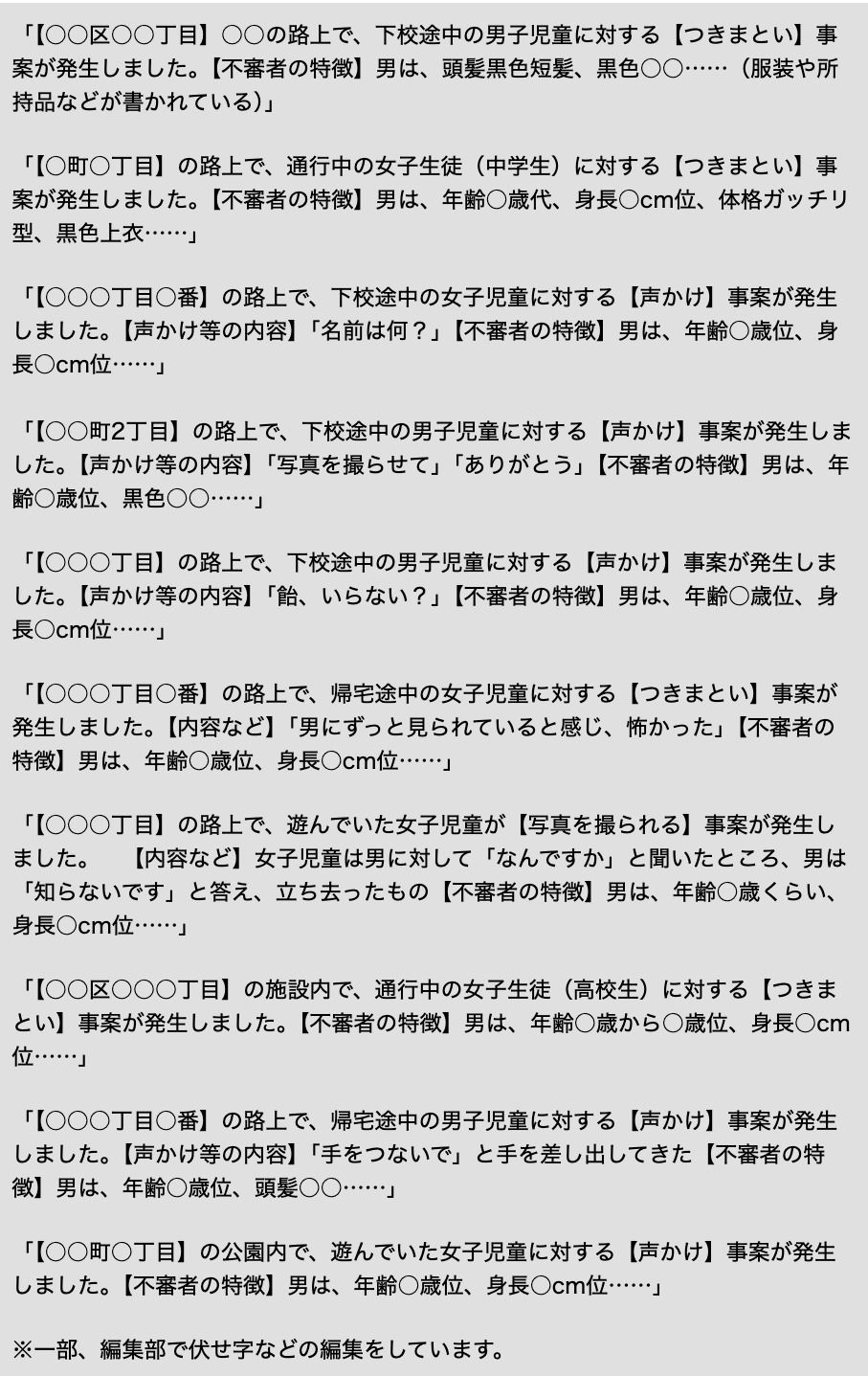 「【○○区○○丁目】○○の路上で、下校途中の男子児童に対する【つきまとい】事案が発生しました。【不審者の特徴】男は、頭髪黒色短髪、黒色○○……（服装や所持品などが書かれている)」

「【○町○丁目】の路上で、通行中の女子生徒（中学生）に対する【つきまとい】事案が発生しました。【不審者の特徴】男は、年齢○歳代、身長○cm位、体格ガッチリ型、黒色上衣……」

「【○○○丁目○番】の路上で、下校途中の女子児童に対する【声かけ】事案が発生しました。【声かけ等の内容】「名前は何？」【不審者の特徴】男は、年齢○歳位、身長○cm位……」

「【○○町2丁目】の路上で、下校途中の男子児童に対する【声かけ】事案が発生しました。【声かけ等の内容】「写真を撮らせて」「ありがとう」【不審者の特徴】男は、年齢○歳位、黒色○○……」

「【○○○丁目】の路上で、下校途中の男子児童に対する【声かけ】事案が発生しました。【声かけ等の内容】「飴、いらない？」【不審者の特徴】男は、年齢○歳位、身長○cm位……」

「【○○○丁目○番】の路上で、帰宅途中の女子児童に対する【つきまとい】事案が発生しました。【内容など】「男にずっと見られていると感じ、怖かった」【不審者の特徴】男は、年齢○歳位、身長○cm位……」

「【○○○丁目】の路上で、遊んでいた女子児童が【写真を撮られる】事案が発生しました。　【内容など】女子児童は男に対して「なんですか」と聞いたところ、男は「知らないです」と答え、立ち去ったもの【不審者の特徴】男は、年齢○歳くらい、身長○cm位……」

「【○○区○○○丁目】の施設内で、通行中の女子生徒（高校生）に対する【つきまとい】事案が発生しました。【不審者の特徴】男は、年齢○歳から○歳位、身長○cm位……」

「【○○○丁目○番】の路上で、帰宅途中の男子児童に対する【声かけ】事案が発生しました。【声かけ等の内容】「手をつないで」と手を差し出してきた【不審者の特徴】男は、年齢○歳位、頭髪○○……」

「【○○町○丁目】の公園内で、遊んでいた女子児童に対する【声かけ】事案が発生しました。【不審者の特徴】男は、年齢○歳位、身長○cm位……」

※一部、編集部で伏せ字などの編集をしています。